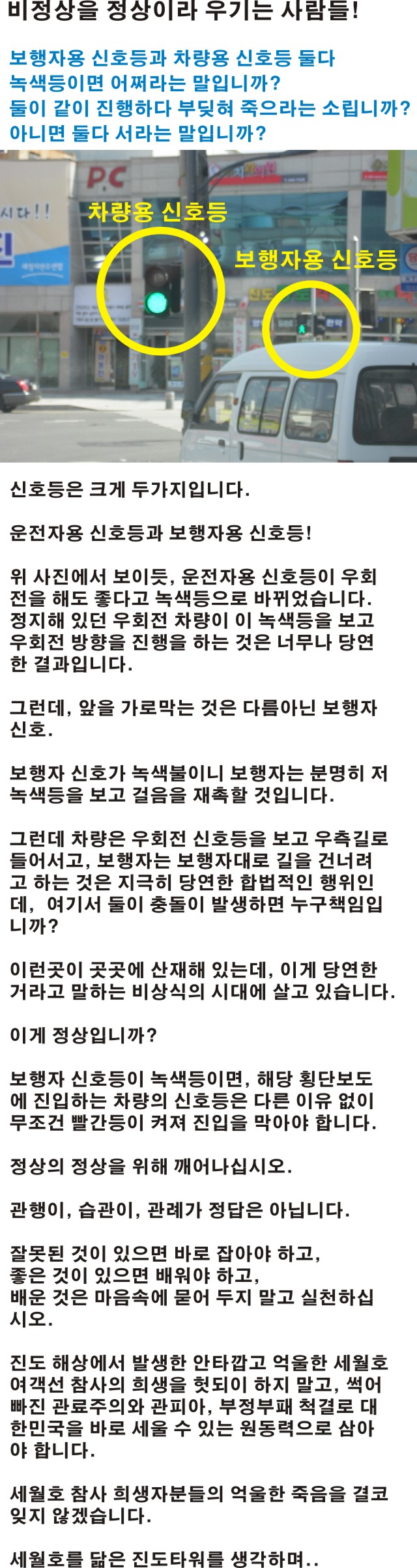 비정상을 정상이라 우기는 사람들!

보행자용 신호등과 차량용 신호등 둘다 녹색등이면 어쩌라는 말입니까? 둘이 같이 진행하다 부딪혀 죽으라는 소립니까? 아니면 둘다 서라는 말입니까?

P.C

시다!!

차량용 신호등

보행자용 신호등

신호등은 크게 두가지입니다.

운전자용 신호등과 보행자용 신호등!

위 사진에서 보이듯, 운전자용 신호등이 우회전을 해도 좋다고 녹색등으로 바뀌었습니다. 정지해 있던 우회전 차량이 이 녹색등을 보고 우회전 방향을 진행을 하는 것은 너무나 당연한 결과입니다.

그런데, 앞을 가로막는 것은 다름아닌 보행자 신호.

보행자 신호가 녹색불이니 보행자는 분명히 저 녹색등을 보고 걸음을 재촉할 것입니다.

그런데 차량은 우회전 신호등을 보고 우측길로 들어서고, 보행자는 보행자대로 길을 건너려고 하는 것은 지극히 당연한 합법적인 행위인데, 여기서 둘이 충돌이 발생하면 누구책임입니까?

이런곳이 곳곳에 산재해 있는데, 이게 당연한 거라고 말하는 비상식의 시대에 살고 있습니다.

이게 정상입니까?

보행자 신호등이 녹색등이면, 해당 횡단보도에 진입하는 차량의 신호등은 다른 이유 없이 무조건 빨간등이 켜져 진입을 막아야 합니다.

정상의 정상을 위해 깨어나십시오.

관행이, 습관이, 관례가 정답은 아닙니다.

잘못된 것이 있으면 바로 잡아야 하고,
좋은 것이 있으면 배워야 하고,
배운 것은 마음속에 묻어 두지 말고 실천하십시오.

진도 해상에서 발생한 안타깝고 억울한 세월호 여객선 참사의 희생을 헛되이 하지 말고, 썩어빠진 관료주의와 관피아, 부정부패 척결로 대한민국을 바로 세울 수 있는 원동력으로 삼아야 합니다.

세월호 참사 희생자분들의 억울한 죽음을 결코 잊지 않겠습니다.

세월호를 닮은 진도타워를 생각하며..